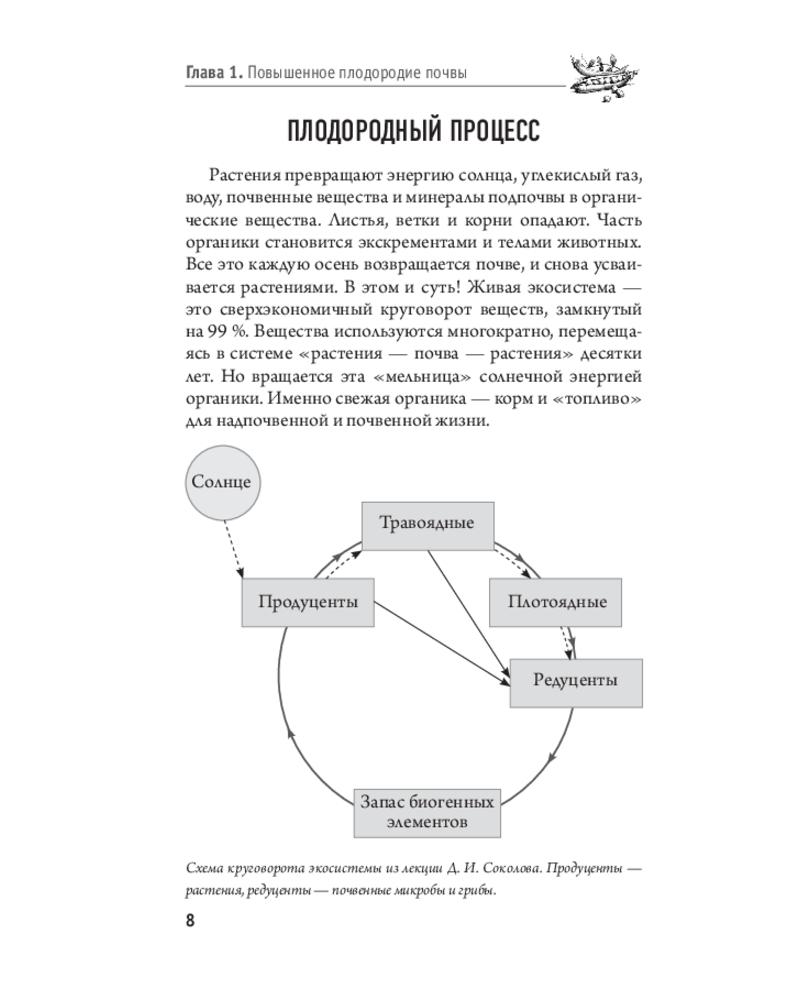 Глава 1. Повышенное плодородие почвы

ПЛОДОРОДНЫЙ ПРОЦЕСС

Растения превращают энергию солнца, углекислый газ, воду, почвенные вещества и минералы подпочвы в органические вещества. Листья, ветки и корни опадают. Часть органики становится экскрементами и телами животных. Все это каждую осень возвращается почве, и снова усваивается растениями. В этом и суть! Живая экосистема — это сверхэкономичный круговорот веществ, замкнутый на 99 %. Вещества используются многократно, перемещаясь в системе «растения — почва — растения» десятки лет. Но вращается эта «мельница» солнечной энергией органики. Именно свежая органика — корм и «топливо» для надпочвенной и почвенной жизни.

Солнце

Травоядные

Продуценты

Плотоядные

Редуценты

Запас биогенных элементов

Схема круговорота экосистемы из лекции Д. И. Соколова. Продуценты — растения, редуценты — почвенные микробы и грибы.

8